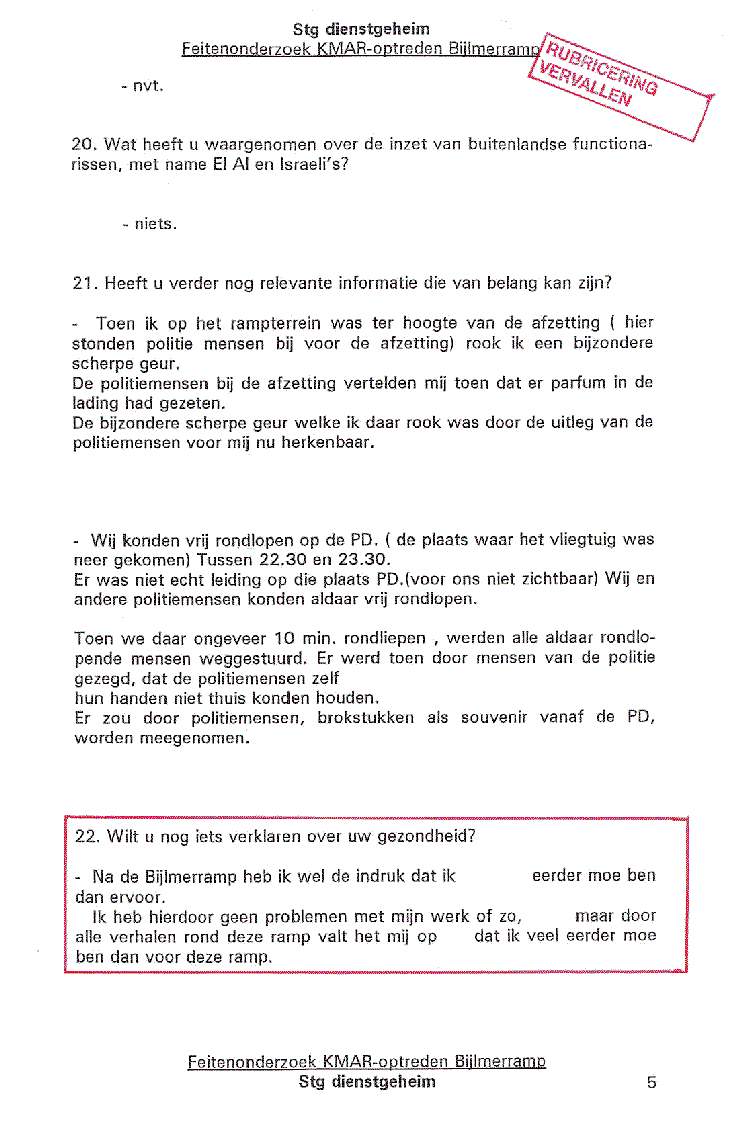 Stg dienstgeheim
Feitenonderzoek KMAR-optreden Bijlmerramp

RUBRICERING VERVALLEN

- nvt.

20. Wat heeft u waargenomen over de inzet van buitenlandse functionarissen, met name El Al en Israeli's?

- niets.

21. Heeft u verder nog relevante informatie die van belang kan zijn?

- Toen ik op het rampterrein was ter hoogte van de afzetting ( hier stonden politie mensen bij voor de afzetting) rook ik een bijzondere scherpe geur.
De politiemensen bij de afzetting vertelden mij toen dat er parfum in de lading had gezeten.
De bijzondere scherpe geur welke ik daar rook was door de uitleg van de politiemensen voor mij nu herkenbaar.

- Wij konden vrij rondlopen op de PD. ( de plaats waar het vliegtuig was neer gekomen) Tussen 22.30 en 23.30.
Er was niet echt leiding op die plaats PD.(voor ons niet zichtbaar) Wij en andere politiemensen konden aldaar vrij rondlopen.

Toen we daar ongeveer 10 min. rondliepen , werden alle aldaar rondlopende mensen weggestuurd. Er werd toen door mensen van de politie gezegd, dat de politiemensen zelf
hun handen niet thuis konden houden.
Er zou door politiemensen, brokstukken als souvenir vanaf de PD, worden meegenomen.

22. Wilt u nog iets verklaren over uw gezondheid?

- Na de Bijlmerramp heb ik wel de indruk dat ik eerder moe ben dan ervoor.
Ik heb hierdoor geen problemen met mijn werk of zo, maar door alle verhalen rond deze ramp valt het mij op dat ik veel eerder moe ben dan voor deze ramp.

Feitenonderzoek KMAR-optreden Bijlmerramp
Stg dienstgeheim 5